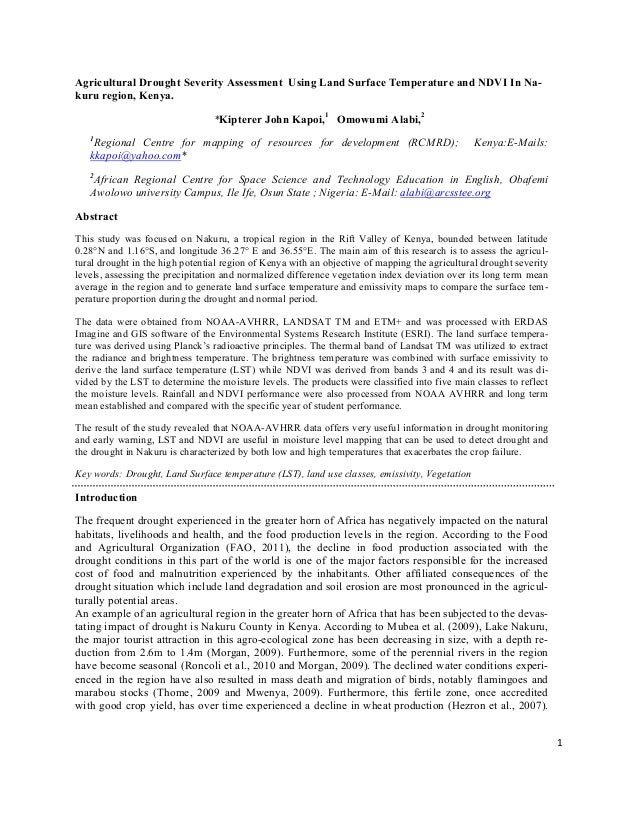 Agricultural Drought Severity Assessment Using Land Surface Temperature and NDVI In Nakuru region, Kenya.

*Kipterer John Kapoi,$^1$ Omowumi Alabi,$^2$

$^1$Regional Centre for mapping of resources for development (RCMRD); Kenya:E-Mails: kkapoi@yahoo.com*

$^2$African Regional Centre for Space Science and Technology Education in English, Obafemi Awolowo university Campus, Ile Ife, Osun State ; Nigeria: E-Mail: alabi@arcsstee.org

Abstract

This study was focused on Nakuru, a tropical region in the Rift Valley of Kenya, bounded between latitude 0.28°N and 1.16°S, and longitude 36.27° E and 36.55°E. The main aim of this research is to assess the agricultural drought in the high potential region of Kenya with an objective of mapping the agricultural drought severity levels, assessing the precipitation and normalized difference vegetation index deviation over its long term mean average in the region and to generate land surface temperature and emissivity maps to compare the surface temperature proportion during the drought and normal period.

The data were obtained from NOAA-AVHRR, LANDSAT TM and ETM+ and was processed with ERDAS Imagine and GIS software of the Environmental Systems Research Institute (ESRI). The land surface temperature was derived using Planck's radioactive principles. The thermal band of Landsat TM was utilized to extract the radiance and brightness temperature. The brightness temperature was combined with surface emissivity to derive the land surface temperature (LST) while NDVI was derived from bands 3 and 4 and its result was divided by the LST to determine the moisture levels. The products were classified into five main classes to reflect the moisture levels. Rainfall and NDVI performance were also processed from NOAA AVHRR and long term mean established and compared with the specific year of student performance.

The result of the study revealed that NOAA-AVHRR data offers very useful information in drought monitoring and early warning, LST and NDVI are useful in moisture level mapping that can be used to detect drought and the drought in Nakuru is characterized by both low and high temperatures that exacerbates the crop failure.

Key words: Drought, Land Surface temperature (LST), land use classes, emissivity, Vegetation

Introduction

The frequent drought experienced in the greater horn of Africa has negatively impacted on the natural habitats, livelihoods and health, and the food production levels in the region. According to the Food and Agricultural Organization (FAO, 2011), the decline in food production associated with the drought conditions in this part of the world is one of the major factors responsible for the increased cost of food and malnutrition experienced by the inhabitants. Other affiliated consequences of the drought situation which include land degradation and soil erosion are most pronounced in the agriculturally potential areas.
An example of an agricultural region in the greater horn of Africa that has been subjected to the devastating impact of drought is Nakuru County in Kenya. According to Mubea et al. (2009), Lake Nakuru, the major tourist attraction in this agro-ecological zone has been decreasing in size, with a depth reduction from 2.6m to 1.4m (Morgan, 2009). Furthermore, some of the perennial rivers in the region have become seasonal (Roncoli et al., 2010 and Morgan, 2009). The declined water conditions experienced in the region have also resulted in mass death and migration of birds, notably flamingoes and marabou stocks (Thome, 2009 and Mwenya, 2009). Furthermore, this fertile zone, once accredited with good crop yield, has over time experienced a decline in wheat production (Hezron et al., 2007).

1